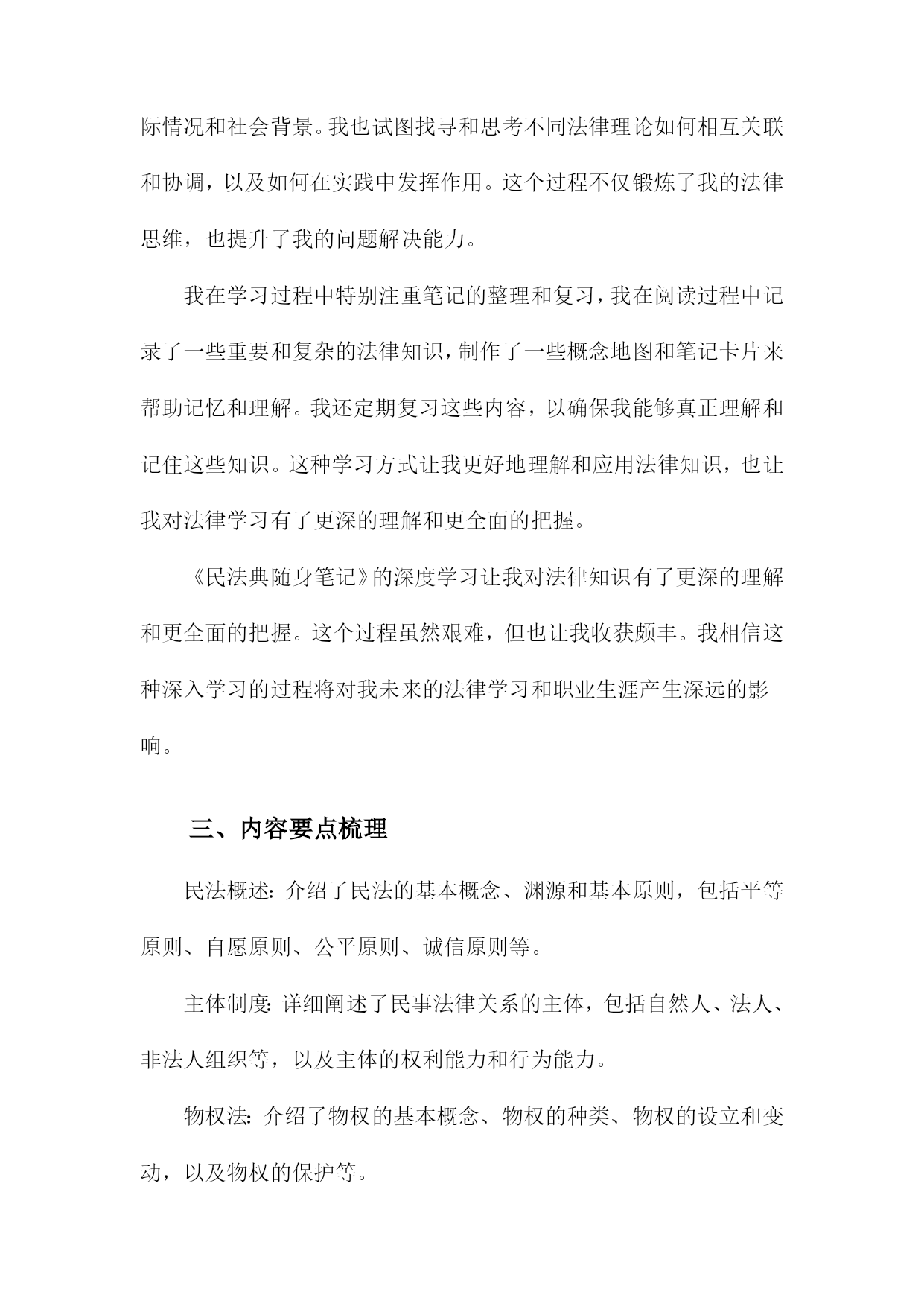 际情况和社会背景。我也试图找寻和思考不同法律理论如何相互关联和协调，以及如何在实践中发挥作用。这个过程不仅锻炼了我的法律思维，也提升了我的问题解决能力。

我在学习过程中特别注重笔记的整理和复习，我在阅读过程中记录了一些重要和复杂的法律知识，制作了一些概念地图和笔记卡片来帮助记忆和理解。我还定期复习这些内容，以确保我能够真正理解和记住这些知识。这种学习方式让我更好地理解和应用法律知识，也让我对法律学习有了更深的理解和更全面的把握。

《民法典随身笔记》的深度学习让我对法律知识有了更深的理解和更全面的把握。这个过程虽然艰难，但也让我收获颇丰。我相信这种深入学习的过程将对我未来的法律学习和职业生涯产生深远的影响。

三、内容要点梳理

民法概述：介绍了民法的基本概念、渊源和基本原则，包括平等原则、自愿原则、公平原则、诚信原则等。

主体制度：详细阐述了民事法律关系的主体，包括自然人、法人、非法人组织等，以及主体的权利能力和行为能力。

物权法：介绍了物权的基本概念、物权的种类、物权的设立和变动，以及物权的保护等。